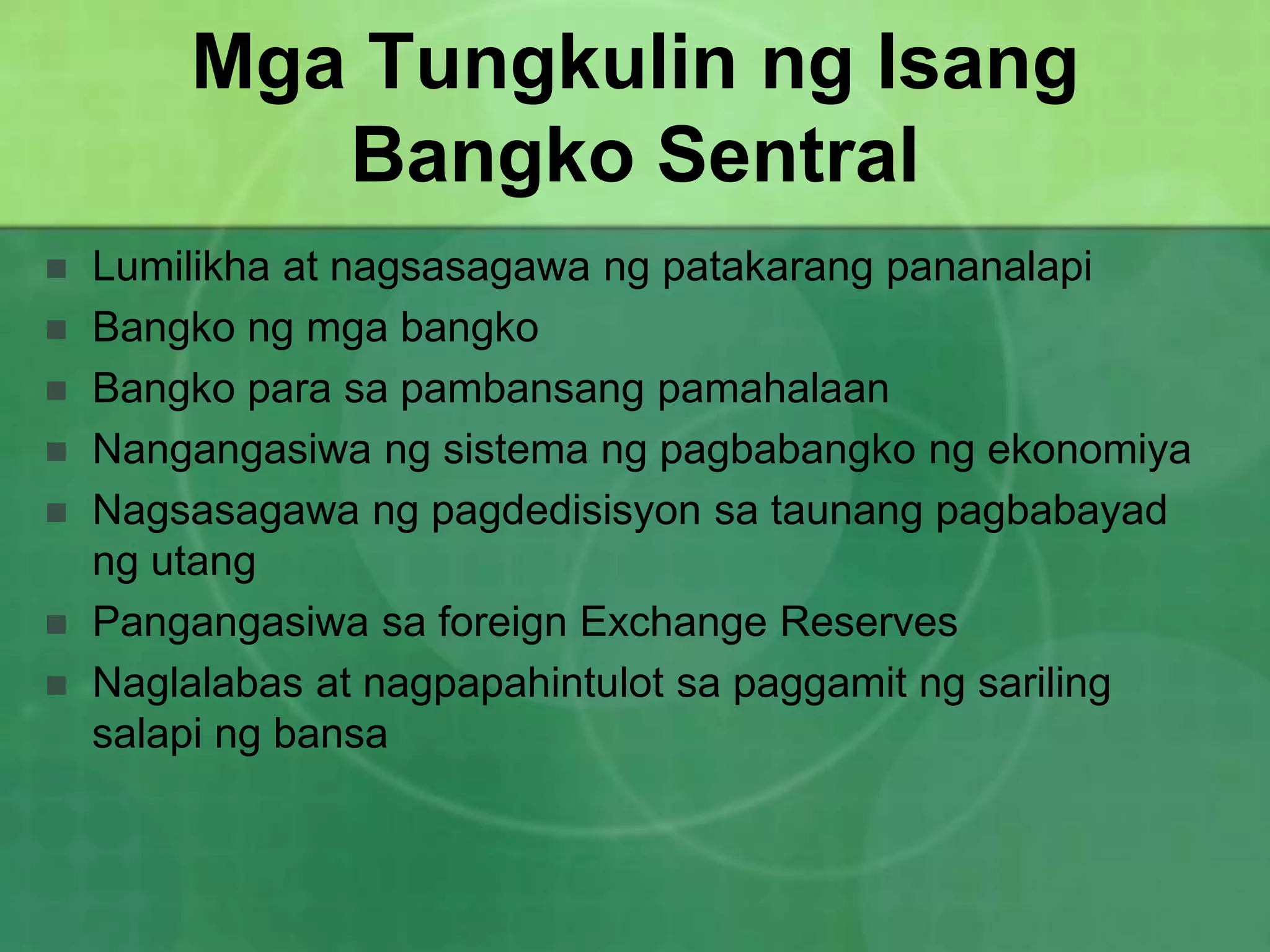 Mga Tungkulin ng Isang Bangko Sentral

- Lumilikha at nagsasagawa ng patakarang pananalapi
- Bangko ng mga bangko
- Bangko para sa pambansang pamahalaan
- Nangangasiwa ng sistema ng pagbabangko ng ekonomiya
- Nagsasagawa ng pagdedisisyon sa taunang pagbabayad ng utang
- Pangangasiwa sa foreign Exchange Reserves
- Naglalabas at nagpapahintulot sa paggamit ng sariling salapi ng bansa